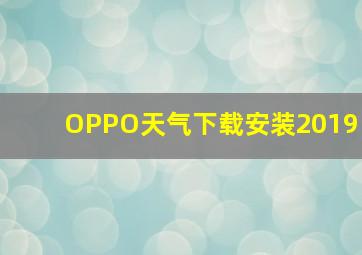 OPPO天气下载安装2019